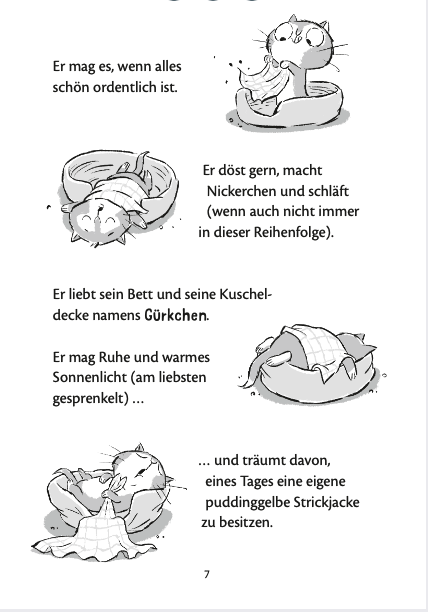 Er mag es, wenn alles schön ordentlich ist.

Er döst gern, macht Nickerchen und schläft (wenn auch nicht immer in dieser Reihenfolge).

Er liebt sein Bett und seine Kuscheldecke namens Gürkchen.

Er mag Ruhe und warmes Sonnenlicht (am liebsten gesprenkelt) …

… und träumt davon, eines Tages eine eigene puddinggelbe Strickjacke zu besitzen.

7